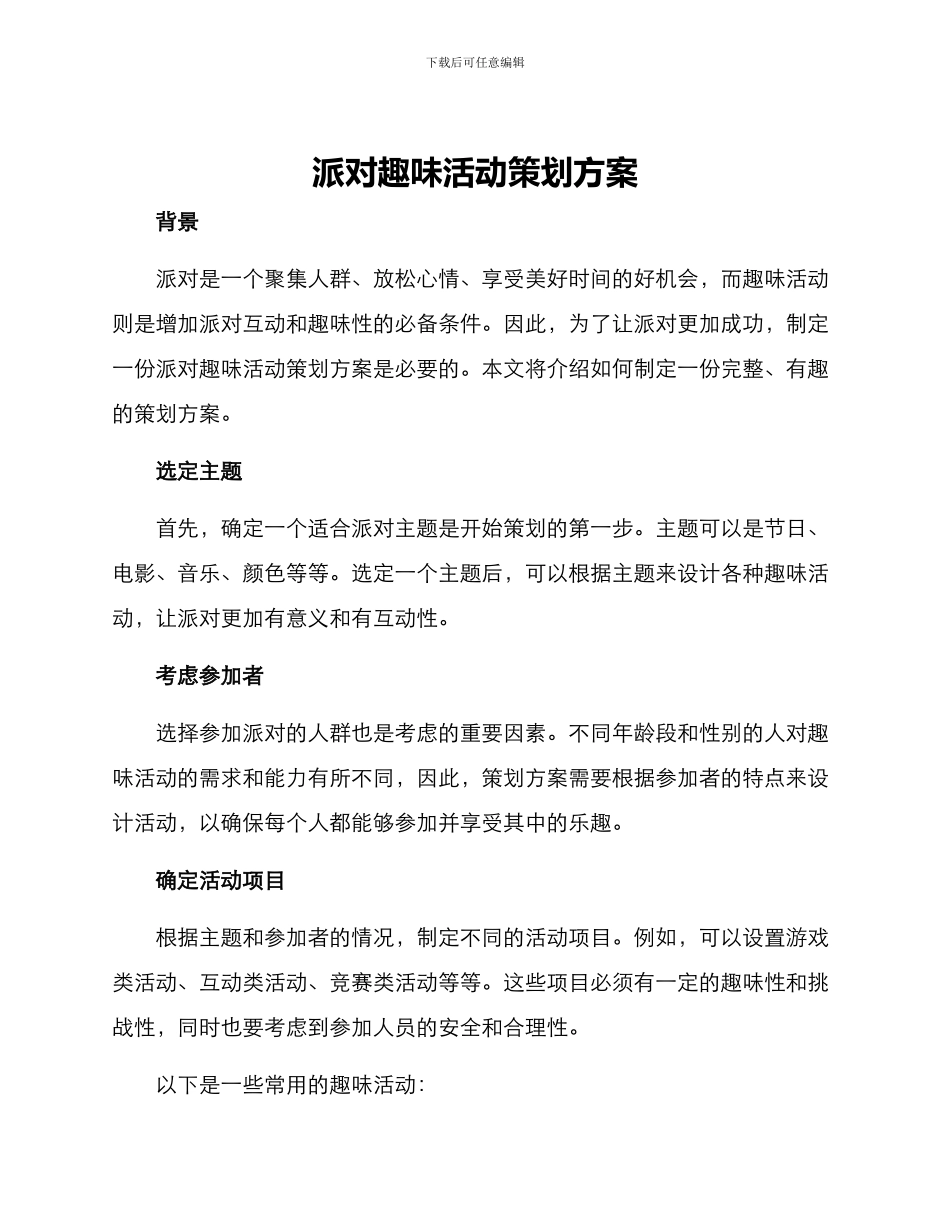 下载后可任意编辑

派对趣味活动策划方案

背景

派对是一个聚集人群、放松心情、享受美好时间的好机会，而趣味活动则是增加派对互动和趣味性的必备条件。因此，为了让派对更加成功，制定一份派对趣味活动策划方案是必要的。本文将介绍如何制定一份完整、有趣的策划方案。

选定主题

首先，确定一个适合派对主题是开始策划的第一步。主题可以是节日、电影、音乐、颜色等等。选定一个主题后，可以根据主题来设计各种趣味活动，让派对更加有意义和有互动性。

考虑参加者

选择参加派对的人群也是考虑的重要因素。不同年龄段和性别的人对趣味活动的需求和能力有所不同，因此，策划方案需要根据参加者的特点来设计活动，以确保每个人都能够参加并享受其中的乐趣。

确定活动项目

根据主题和参加者的情况，制定不同的活动项目。例如，可以设置游戏类活动、互动类活动、竞赛类活动等等。这些项目必须有一定的趣味性和挑战性，同时也要考虑到参加人员的安全和合理性。

以下是一些常用的趣味活动：